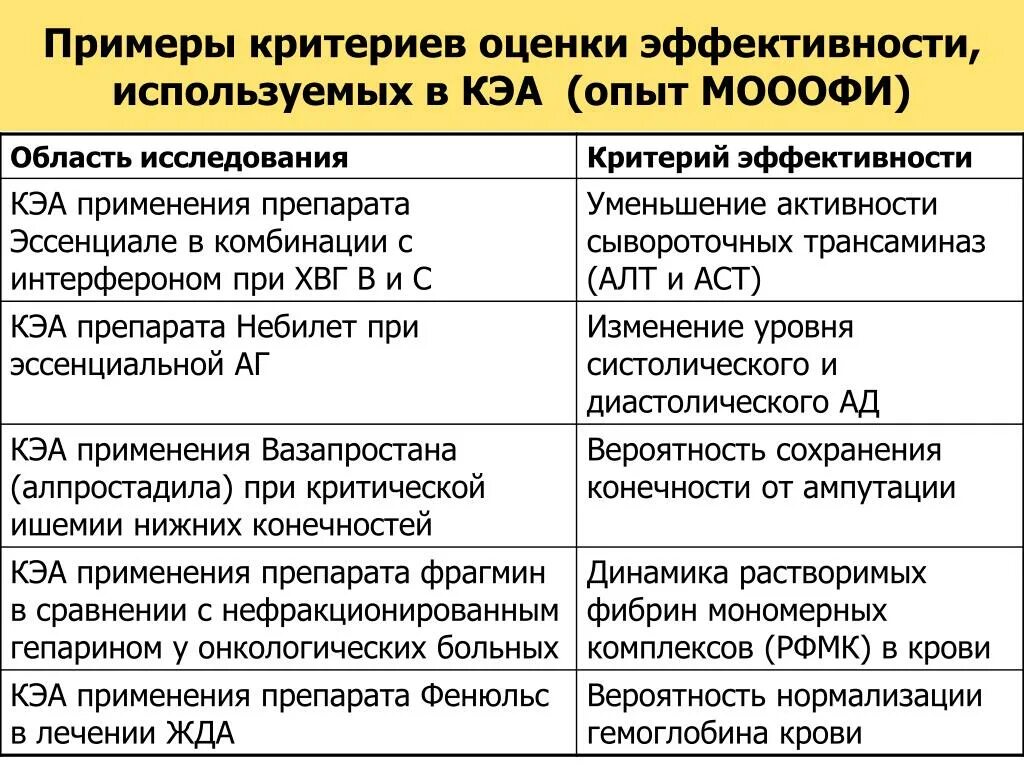 Примеры критериев оценки эффективности, используемых в КЭА (опыт МОООФИ)

| Область исследования | Критерий эффективности |
|---|---|
| КЭА применения препарата Эссенциале в комбинации с интерфероном при ХВГ В и С | Уменьшение активности сывороточных трансаминаз (АЛТ и АСТ) |
| КЭА препарата Небилет при эссенциальной АГ | Изменение уровня систолического и диастолического АД |
| КЭА применения Вазапростана (алпростадила) при критической ишемии нижних конечностей | Вероятность сохранения конечности от ампутации |
| КЭА применения препарата фрагмин в сравнении с нефракционированным гепарином у онкологических больных | Динамика растворимых фибрин мономерных комплексов (РФМК) в крови |
| КЭА применения препарата Фенюльс в лечении ЖДА | Вероятность нормализации гемоглобина крови |